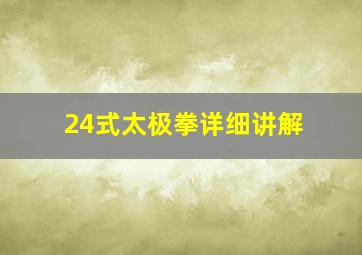 24式太极拳详细讲解